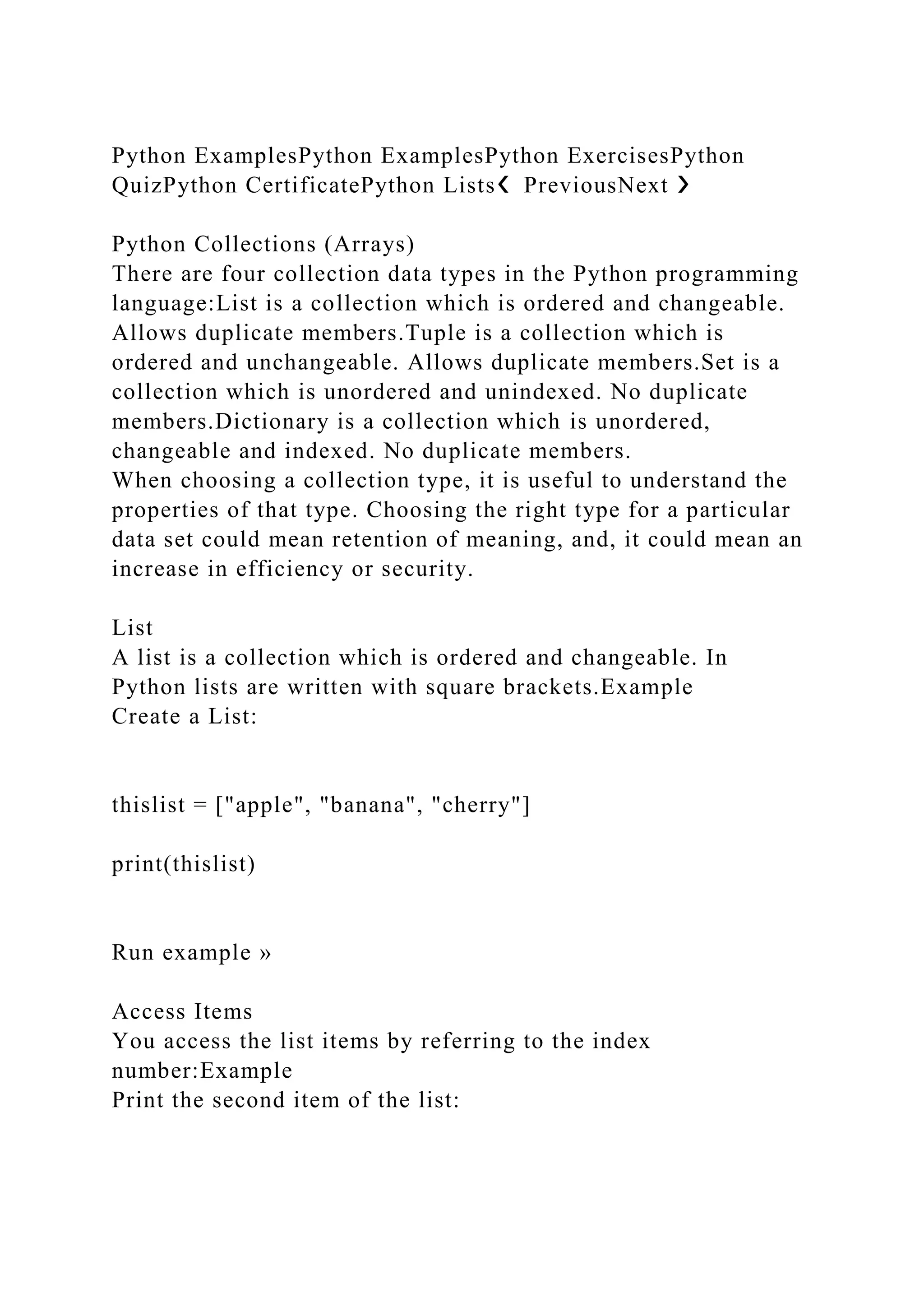 Python ExamplesPython ExamplesPython ExercisesPython QuizPython CertificatePython Lists❮ PreviousNext ❯

Python Collections (Arrays)
There are four collection data types in the Python programming language:List is a collection which is ordered and changeable. Allows duplicate members.Tuple is a collection which is ordered and unchangeable. Allows duplicate members.Set is a collection which is unordered and unindexed. No duplicate members.Dictionary is a collection which is unordered, changeable and indexed. No duplicate members.
When choosing a collection type, it is useful to understand the properties of that type. Choosing the right type for a particular data set could mean retention of meaning, and, it could mean an increase in efficiency or security.

List
A list is a collection which is ordered and changeable. In Python lists are written with square brackets.Example
Create a List:

thislist = ["apple", "banana", "cherry"]

print(thislist)

Run example »

Access Items
You access the list items by referring to the index number:Example
Print the second item of the list: